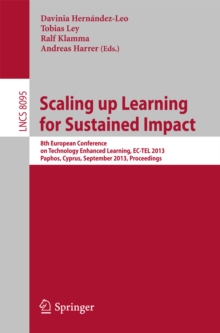 Davinia Hernández-Leo
Tobias Ley
Ralf Klamma
Andreas Harrer (Eds.)

LNCS 8095

Scaling up Learning for Sustained Impact

8th European Conference on Technology Enhanced Learning, EC-TEL 2013
Paphos, Cyprus, September 2013, Proceedings

Springer